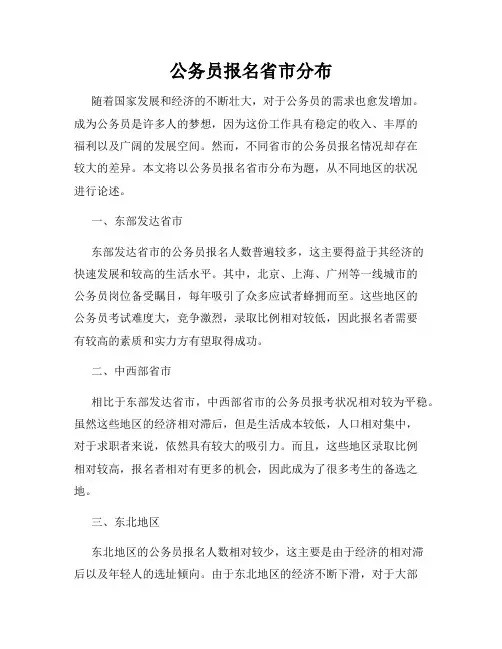 公务员报名省市分布

随着国家发展和经济的不断壮大，对于公务员的需求也愈发增加。成为公务员是许多人的梦想，因为这份工作具有稳定的收入、丰厚的福利以及广阔的发展空间。然而，不同省市的公务员报名情况却存在较大的差异。本文将以公务员报名省市分布为题，从不同地区的状况进行论述。

一、东部发达省市

东部发达省市的公务员报名人数普遍较多，这主要得益于其经济的快速发展和较高的生活水平。其中，北京、上海、广州等一线城市的公务员岗位备受瞩目，每年吸引了众多应试者蜂拥而至。这些地区的公务员考试难度大，竞争激烈，录取比例相对较低，因此报名者需要有较高的素质和实力方有望取得成功。

二、中西部省市

相比于东部发达省市，中西部省市的公务员报考状况相对较为平稳。虽然这些地区的经济相对滞后，但是生活成本较低，人口相对集中，对于求职者来说，依然具有较大的吸引力。而且，这些地区录取比例相对较高，报名者相对有更多的机会，因此成为了很多考生的备选之地。

三、东北地区

东北地区的公务员报名人数相对较少，这主要是由于经济的相对滞后以及年轻人的选址倾向。由于东北地区的经济不断下滑，对于大部